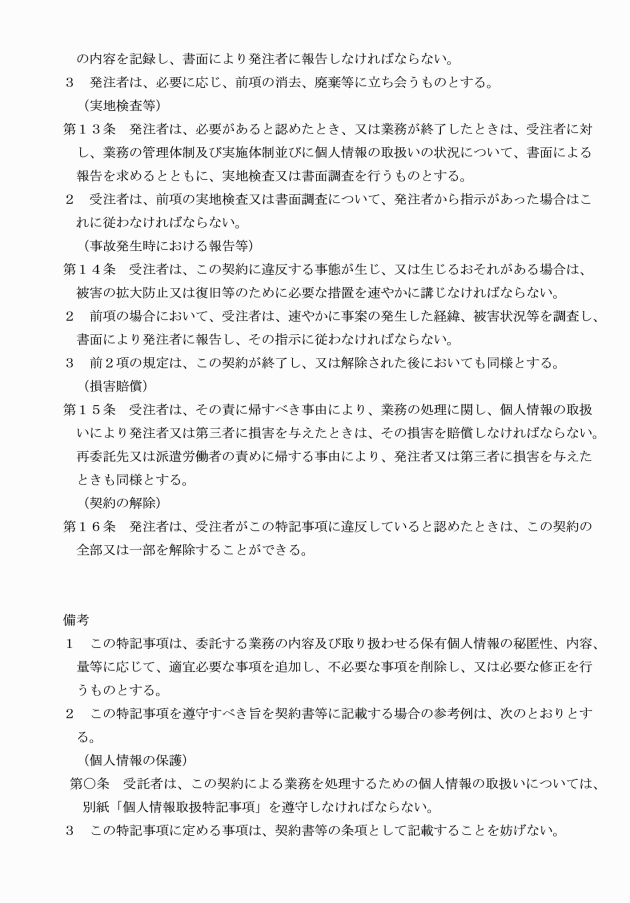 の内容を記録し、書面により発注者に報告しなければならない。
３　発注者は、必要に応じ、前項の消去、廃棄等に立ち会うものとする。
（実地検査等）
第１３条　発注者は、必要があると認めたとき、又は業務が終了したときは、受注者に対し、業務の管理体制及び実施体制並びに個人情報の取扱いの状況について、書面による報告を求めるとともに、実地検査又は書面調査を行うものとする。
２　受注者は、前項の実地検査又は書面調査について、発注者から指示があった場合はこれに従わなければならない。
（事故発生時における報告等）
第１４条　受注者は、この契約に違反する事態が生じ、又は生じるおそれがある場合は、被害の拡大防止又は復旧等のために必要な措置を速やかに講じなければならない。
２　前項の場合において、受注者は、速やかに事案の発生した経緯、被害状況等を調査し、書面により発注者に報告し、その指示に従わなければならない。
３　前２項の規定は、この契約が終了し、又は解除された後においても同様とする。
（損害賠償）
第１５条　受注者は、その責に帰すべき事由により、業務の処理に関し、個人情報の取扱いにより発注者又は第三者に損害を与えたときは、その損害を賠償しなければならない。再委託先又は派遣労働者の責めに帰する事由により、発注者又は第三者に損害を与えたときも同様とする。
（契約の解除）
第１６条　発注者は、受注者がこの特記事項に違反していると認めたときは、この契約の全部又は一部を解除することができる。

備考
１　この特記事項は、委託する業務の内容及び取り扱わせる保有個人情報の秘匿性、内容、量等に応じて、適宜必要な事項を追加し、不必要な事項を削除し、又は必要な修正を行うものとする。
２　この特記事項を遵守すべき旨を契約書等に記載する場合の参考例は、次のとおりとする。
（個人情報の保護）
第〇条　受託者は、この契約による業務を処理するための個人情報の取扱いについては、別紙「個人情報取扱特記事項」を遵守しなければならない。
３　この特記事項に定める事項は、契約書等の条項として記載することを妨げない。